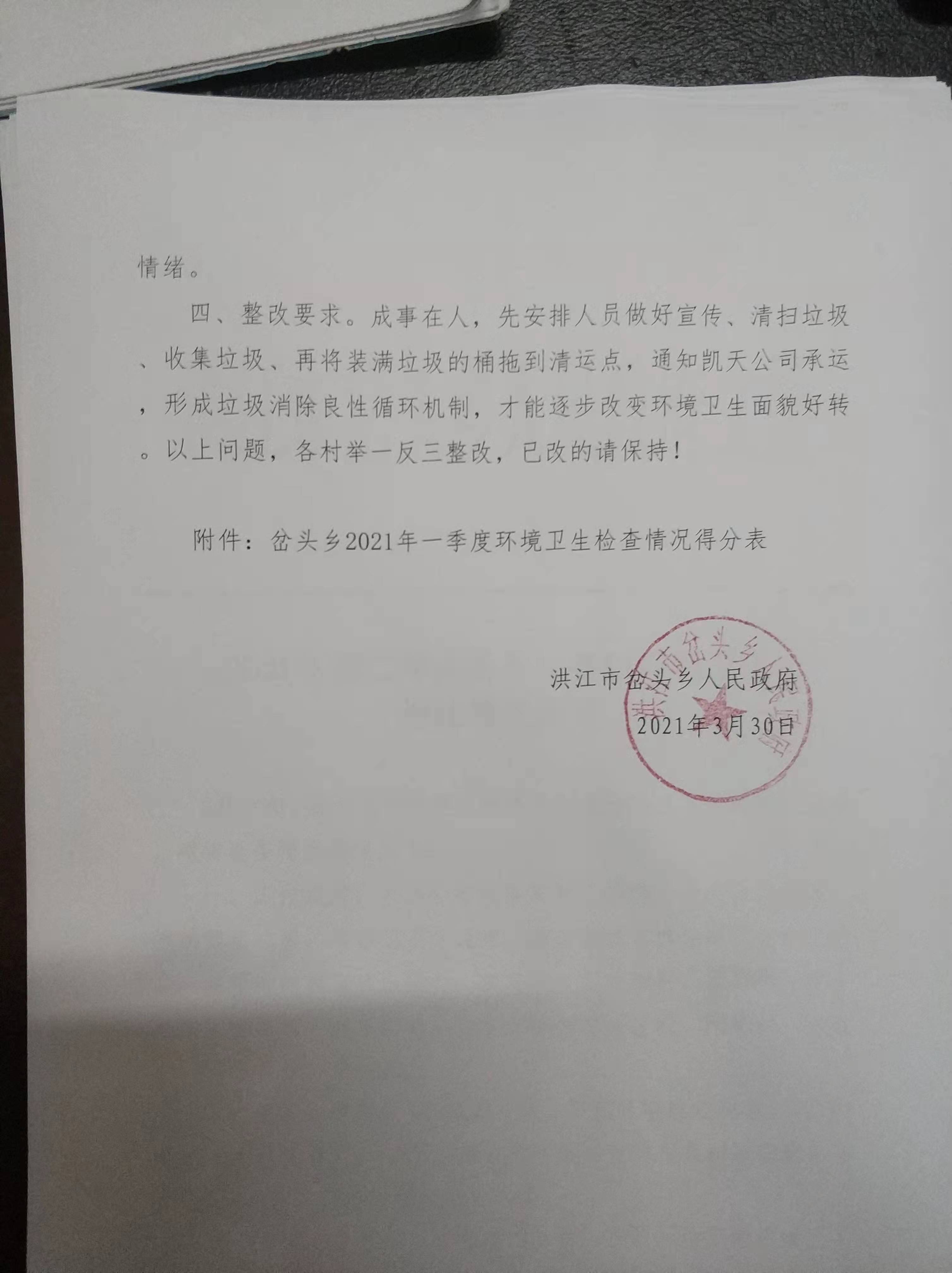 情绪。

四、整改要求。成事在人，先安排人员做好宣传、清扫垃圾、收集垃圾、再将装满垃圾的桶拖到清运点，通知凯天公司承运，形成垃圾消除良性循环机制，才能逐步改变环境卫生面貌好转。以上问题，各村举一反三整改，已改的请保持！

附件：岔头乡2021年一季度环境卫生检查情况得分表

洪江市岔头乡人民政府
2021年3月30日

洪江市岔头乡人民政府